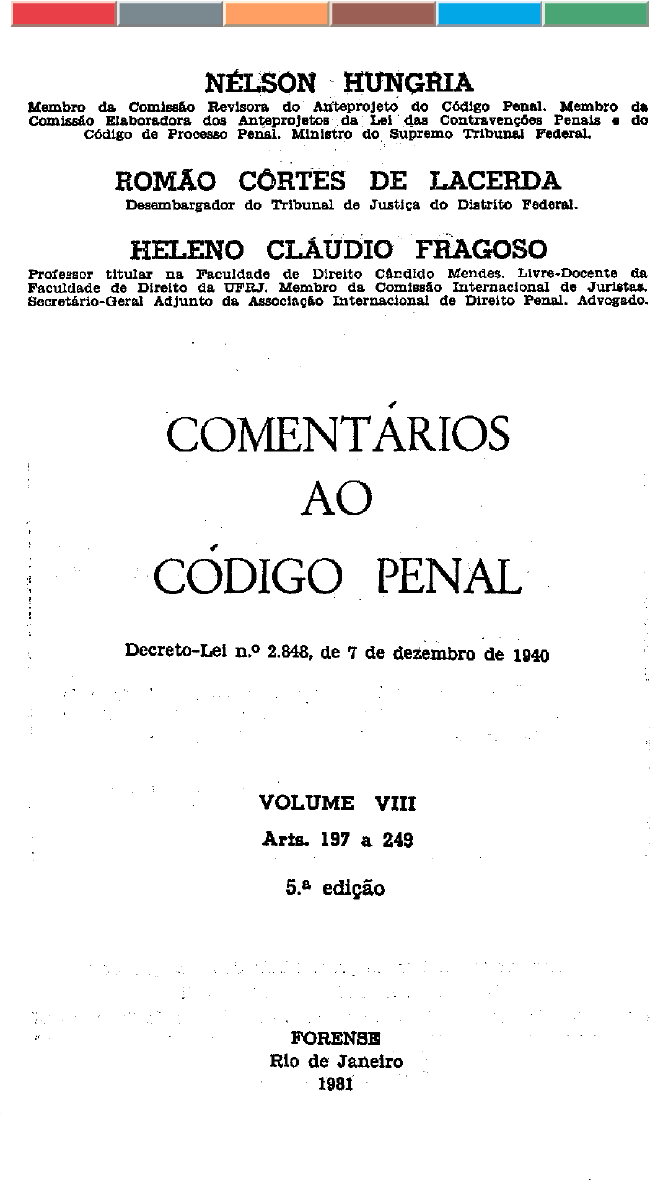 NÉLSON HUNGRIA

Membro da Comissão Revisora do Anteprojeto do Código Penal. Membro da Comissão Elaboradora dos Anteprojetos da Lei das Contravenções Penais e do Código de Processo Penal. Ministro do Supremo Tribunal Federal.

ROMÃO CÔRTES DE LACERDA

Desembargador do Tribunal de Justiça do Distrito Federal.

HELENO CLÁUDIO FRAGOSO

Professor titular na Faculdade de Direito Cândido Mendes. Livre-Docente da Faculdade de Direito da UFRJ. Membro da Comissão Internacional de Juristas. Secretário-Geral Adjunto da Associação Internacional de Direito Penal. Advogado.

COMENTÁRIOS AO CÓDIGO PENAL

Decreto-Lei n.º 2.848, de 7 de dezembro de 1940

VOLUME VIII

Arts. 197 a 249

5.ª edição

FORENSE
Rio de Janeiro
1981